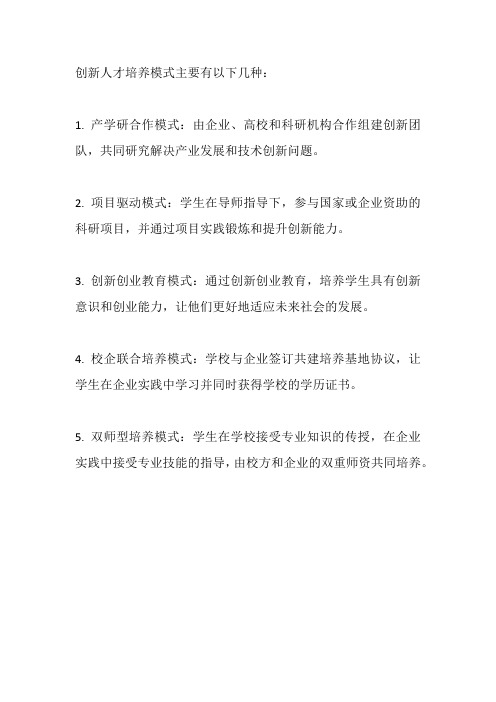 创新人才培养模式主要有以下几种：

1. 产学研合作模式：由企业、高校和科研机构合作组建创新团队，共同研究解决产业发展和技术创新问题。

2. 项目驱动模式：学生在导师指导下，参与国家或企业资助的科研项目，并通过项目实践锻炼和提升创新能力。

3. 创新创业教育模式：通过创新创业教育，培养学生具有创新意识和创业能力，让他们更好地适应未来社会的发展。

4. 校企联合培养模式：学校与企业签订共建培养基地协议，让学生在企业实践中学习并同时获得学校的学历证书。

5. 双师型培养模式：学生在学校接受专业知识的传授，在企业实践中接受专业技能的指导，由校方和企业的双重师资共同培养。